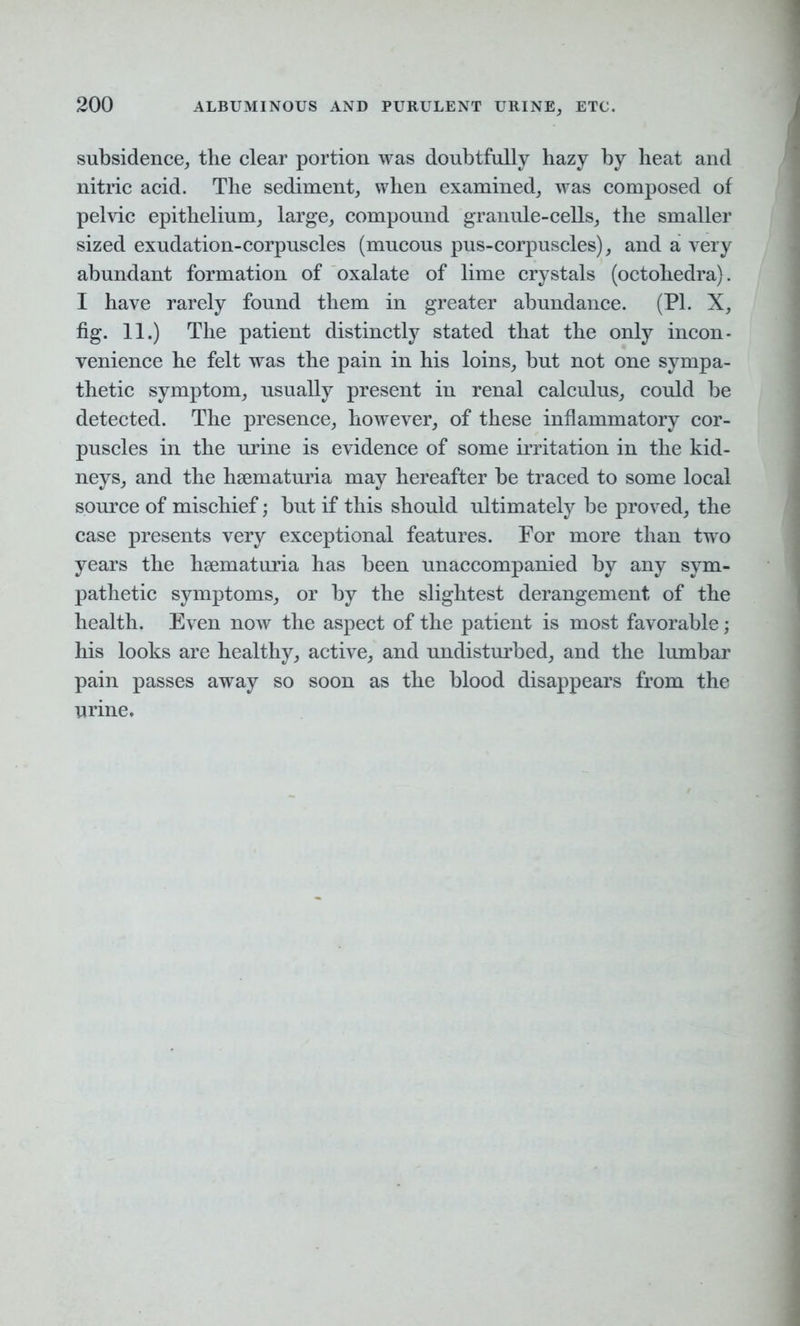 200 ALBUMINOUS AND PURULENT URINE, ETC.

subsidence, the clear portion was doubtfully hazy by heat and nitric acid. The sediment, when examined, was composed of pelvic epithelium, large, compound granule-cells, the smaller sized exudation-corpuscles (mucous pus-corpuscles), and a very abundant formation of oxalate of lime crystals (octohedra). I have rarely found them in greater abundance. (Pl. X, fig. 11.) The patient distinctly stated that the only inconvenience he felt was the pain in his loins, but not one sympathetic symptom, usually present in renal calculus, could be detected. The presence, however, of these inflammatory corpuscles in the urine is evidence of some irritation in the kidneys, and the hæmaturia may hereafter be traced to some local source of mischief; but if this should ultimately be proved, the case presents very exceptional features. For more than two years the hæmaturia has been unaccompanied by any sympathetic symptoms, or by the slightest derangement of the health. Even now the aspect of the patient is most favorable; his looks are healthy, active, and undisturbed, and the lumbar pain passes away so soon as the blood disappears from the urine.